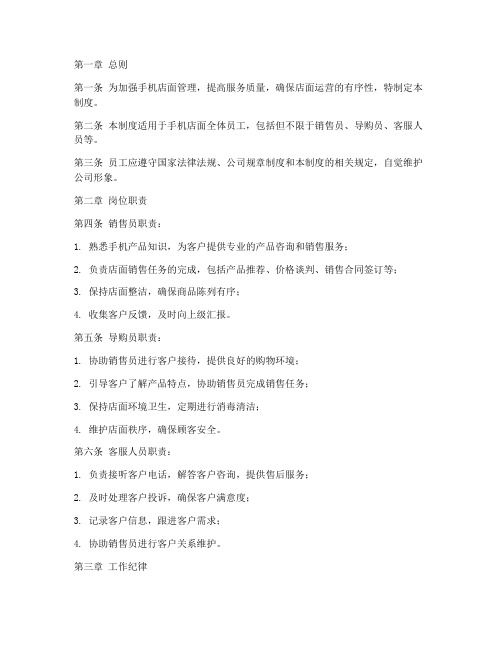 第一章 总则

第一条 为加强手机店面管理，提高服务质量，确保店面运营的有序性，特制定本制度。

第二条 本制度适用于手机店面全体员工，包括但不限于销售员、导购员、客服人员等。

第三条 员工应遵守国家法律法规、公司规章制度和本制度的相关规定，自觉维护公司形象。

第二章 岗位职责

第四条 销售员职责：

1. 熟悉手机产品知识，为客户提供专业的产品咨询和销售服务；

2. 负责店面销售任务的完成，包括产品推荐、价格谈判、销售合同签订等；

3. 保持店面整洁，确保商品陈列有序；

4. 收集客户反馈，及时向上级汇报。

第五条 导购员职责：

1. 协助销售员进行客户接待，提供良好的购物环境；

2. 引导客户了解产品特点，协助销售员完成销售任务；

3. 保持店面环境卫生，定期进行消毒清洁；

4. 维护店面秩序，确保顾客安全。

第六条 客服人员职责：

1. 负责接听客户电话，解答客户咨询，提供售后服务；

2. 及时处理客户投诉，确保客户满意度；

3. 记录客户信息，跟进客户需求；

4. 协助销售员进行客户关系维护。

第三章 工作纪律